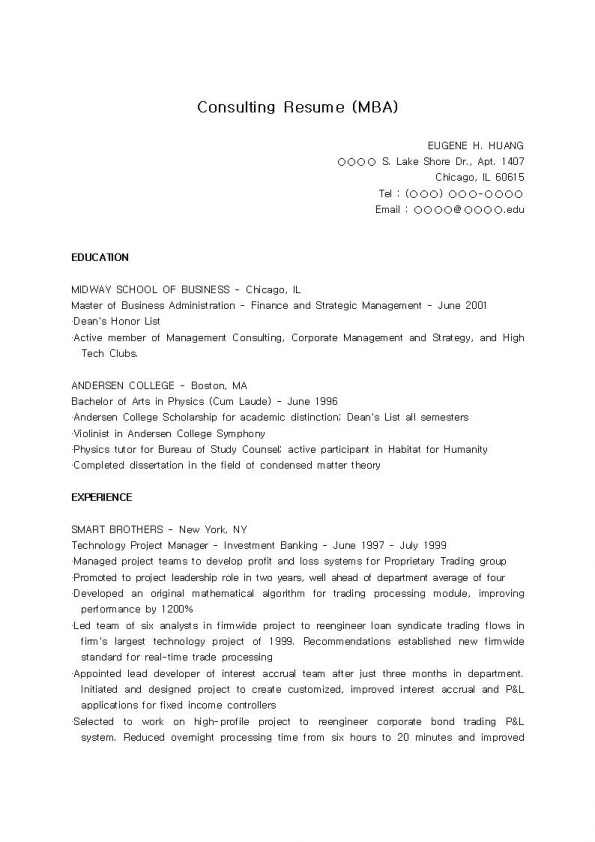 Consulting Resume (MBA)

EUGENE H. HUANG
○○○○ S. Lake Shore Dr., Apt. 1407
Chicago, IL 60615
Tel : (○○○) ○○○-○○○○
Email : ○○○○@○○○○.edu

EDUCATION

MIDWAY SCHOOL OF BUSINESS - Chicago, IL
Master of Business Administration - Finance and Strategic Management - June 2001
·Dean's Honor List
·Active member of Management Consulting, Corporate Management and Strategy, and High Tech Clubs.

ANDERSEN COLLEGE - Boston, MA
Bachelor of Arts in Physics (Cum Laude) - June 1996
·Andersen College Scholarship for academic distinction; Dean's List all semesters
·Violinist in Andersen College Symphony
·Physics tutor for Bureau of Study Counsel; active participant in Habitat for Humanity
·Completed dissertation in the field of condensed matter theory

EXPERIENCE

SMART BROTHERS - New York, NY
Technology Project Manager - Investment Banking - June 1997 - July 1999
·Managed project teams to develop profit and loss systems for Proprietary Trading group
·Promoted to project leadership role in two years, well ahead of department average of four
·Developed an original mathematical algorithm for trading processing module, improving performance by 1200%
·Led team of six analysts in firmwide project to reengineer loan syndicate trading flows in firm's largest technology project of 1999. Recommendations established new firmwide standard for real-time trade processing
·Appointed lead developer of interest accrual team after just three months in department. Initiated and designed project to create customized, improved interest accrual and P&L applications for fixed income controllers
·Selected to work on high-profile project to reengineer corporate bond trading P&L system. Reduced overnight processing time from six hours to 20 minutes and improved